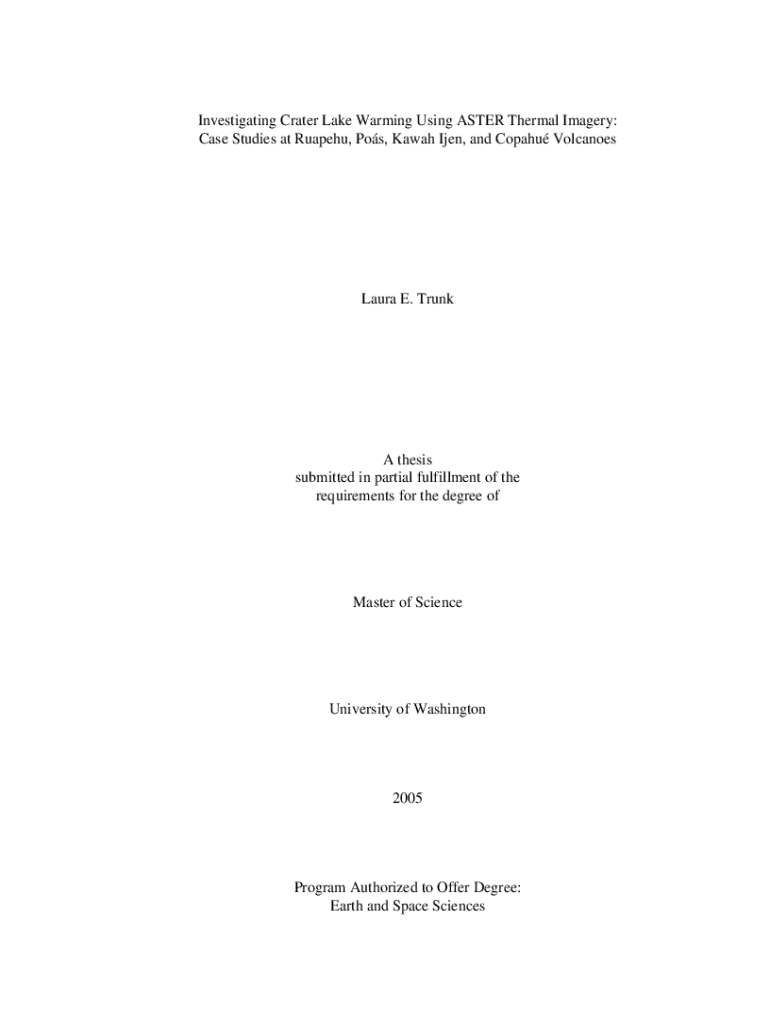 Investigating Crater Lake Warming Using ASTER Thermal Imagery: Case Studies at Ruapehu, Poás, Kawah Ijen, and Copahué Volcanoes

Laura E. Trunk

A thesis
submitted in partial fulfillment of the
requirements for the degree of

Master of Science

University of Washington

2005

Program Authorized to Offer Degree:
Earth and Space Sciences